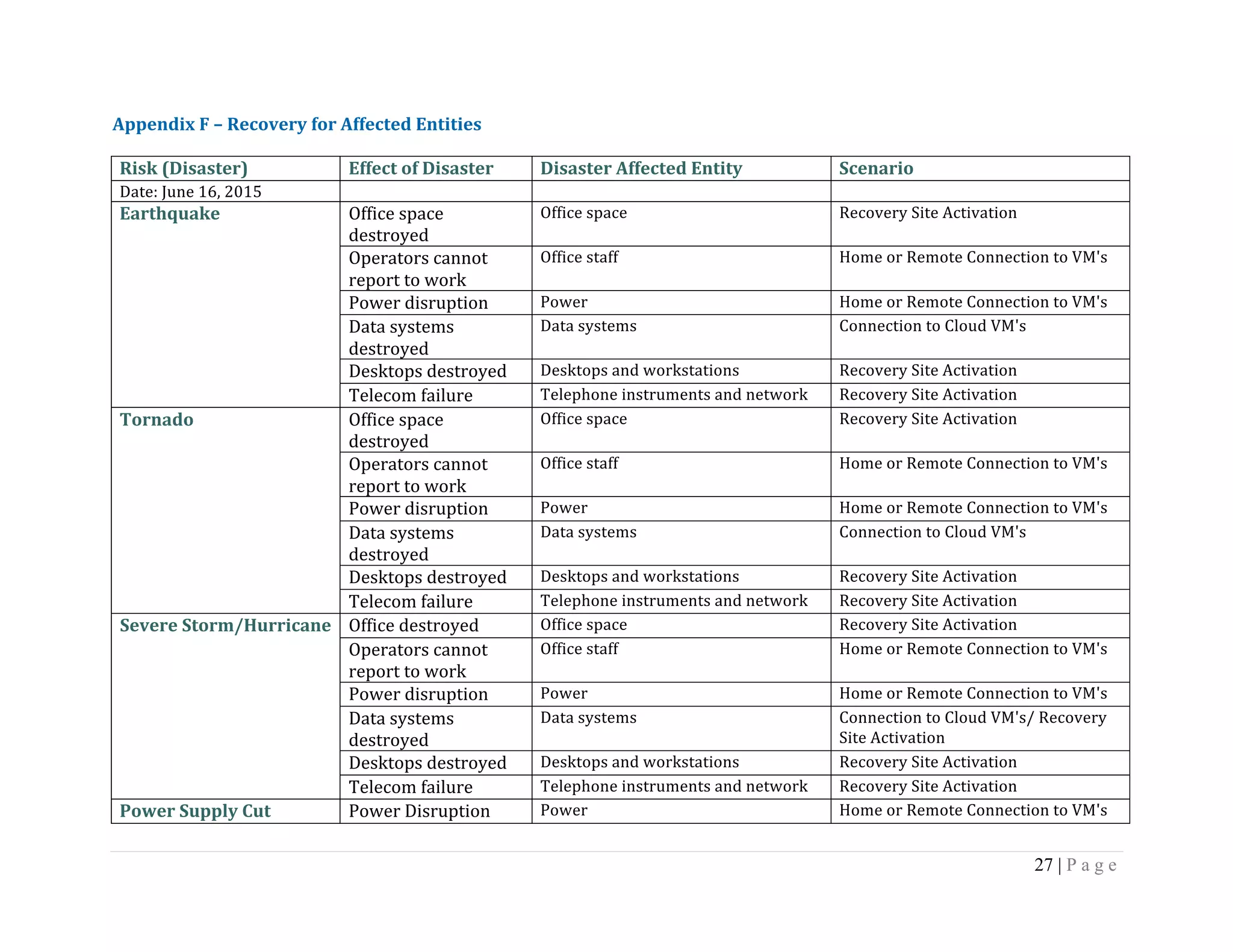 Appendix F – Recovery for Affected Entities

| Risk (Disaster) | Effect of Disaster | Disaster Affected Entity | Scenario |
|---|---|---|---|
| Date: June 16, 2015 | | | |
| Earthquake | Office space destroyed | Office space | Recovery Site Activation |
| | Operators cannot report to work | Office staff | Home or Remote Connection to VM's |
| | Power disruption | Power | Home or Remote Connection to VM's |
| | Data systems destroyed | Data systems | Connection to Cloud VM's |
| | Desktops destroyed | Desktops and workstations | Recovery Site Activation |
| | Telecom failure | Telephone instruments and network | Recovery Site Activation |
| Tornado | Office space destroyed | Office space | Recovery Site Activation |
| | Operators cannot report to work | Office staff | Home or Remote Connection to VM's |
| | Power disruption | Power | Home or Remote Connection to VM's |
| | Data systems destroyed | Data systems | Connection to Cloud VM's |
| | Desktops destroyed | Desktops and workstations | Recovery Site Activation |
| | Telecom failure | Telephone instruments and network | Recovery Site Activation |
| Severe Storm/Hurricane | Office destroyed | Office space | Recovery Site Activation |
| | Operators cannot report to work | Office staff | Home or Remote Connection to VM's |
| | Power disruption | Power | Home or Remote Connection to VM's |
| | Data systems destroyed | Data systems | Connection to Cloud VM's/ Recovery Site Activation |
| | Desktops destroyed | Desktops and workstations | Recovery Site Activation |
| | Telecom failure | Telephone instruments and network | Recovery Site Activation |
| Power Supply Cut | Power Disruption | Power | Home or Remote Connection to VM's |

27 | Page